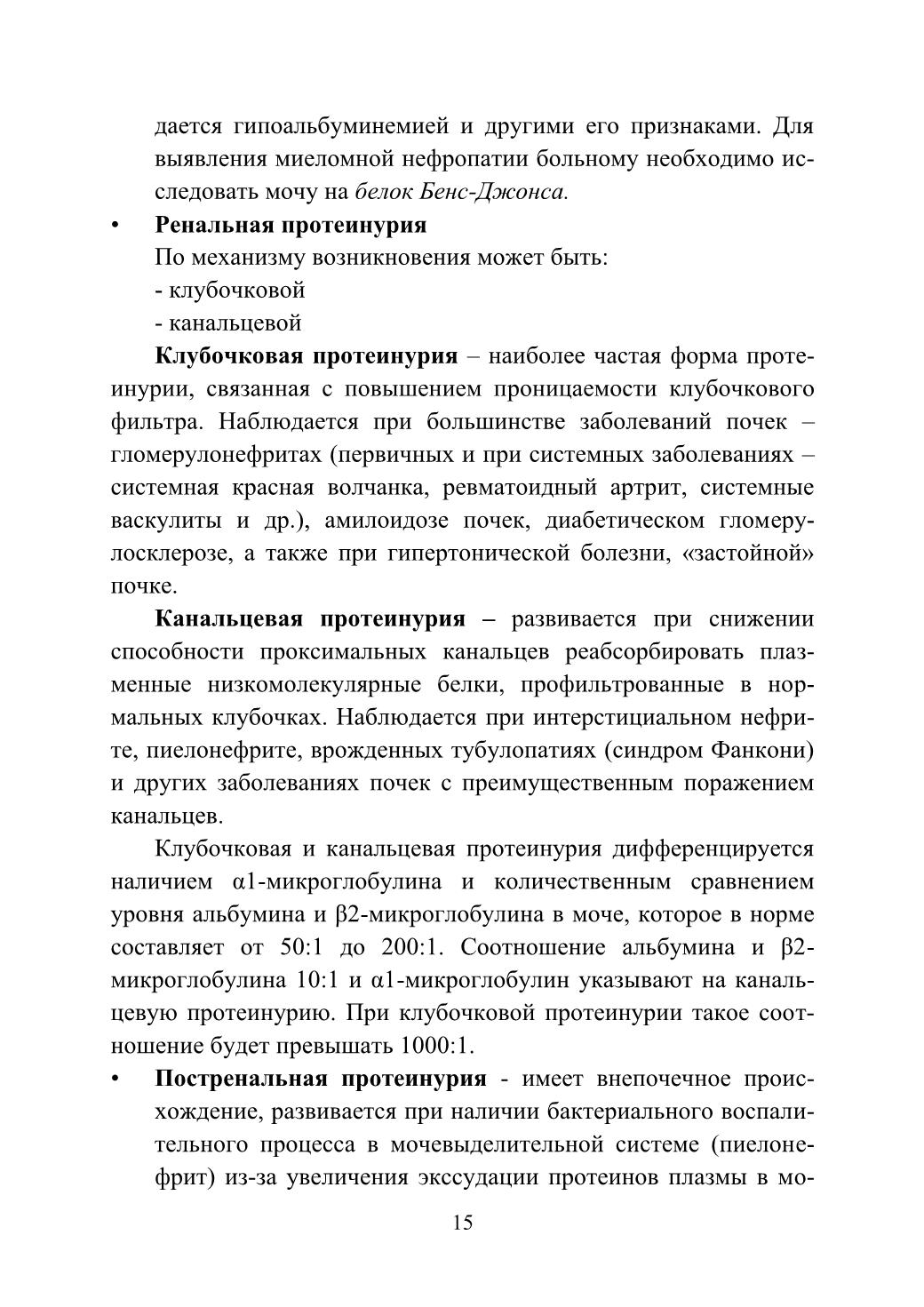 дается гипоальбуминемией и другими его признаками. Для выявления миеломной нефропатии больному необходимо исследовать мочу на белок Бенс-Джонса.

• Ренальная протеинурия
По механизму возникновения может быть:
- клубочковой
- канальцевой

Клубочковая протеинурия – наиболее частая форма протеинурии, связанная с повышением проницаемости клубочкового фильтра. Наблюдается при большинстве заболеваний почек – гломерулонефритах (первичных и при системных заболеваниях – системная красная волчанка, ревматоидный артрит, системные васкулиты и др.), амилоидозе почек, диабетическом гломерулосклерозе, а также при гипертонической болезни, «застойной» почке.

Канальцевая протеинурия – развивается при снижении способности проксимальных канальцев реабсорбировать плазменные низкомолекулярные белки, профильтрованные в нормальных клубочках. Наблюдается при интерстициальном нефрите, пиелонефрите, врожденных тубулопатиях (синдром Фанкони) и других заболеваниях почек с преимущественным поражением канальцев.

Клубочковая и канальцевая протеинурия дифференцируется наличием α1-микроглобулина и количественным сравнением уровня альбумина и β2-микроглобулина в моче, которое в норме составляет от 50:1 до 200:1. Соотношение альбумина и β2-микроглобулина 10:1 и α1-микроглобулин указывают на канальцевую протеинурию. При клубочковой протеинурии такое соотношение будет превышать 1000:1.

• Постренальная протеинурия - имеет внепочечное происхождение, развивается при наличии бактериального воспалительного процесса в мочевыделительной системе (пиелонефрит) из-за увеличения экссудации протеинов плазмы в мо-

15